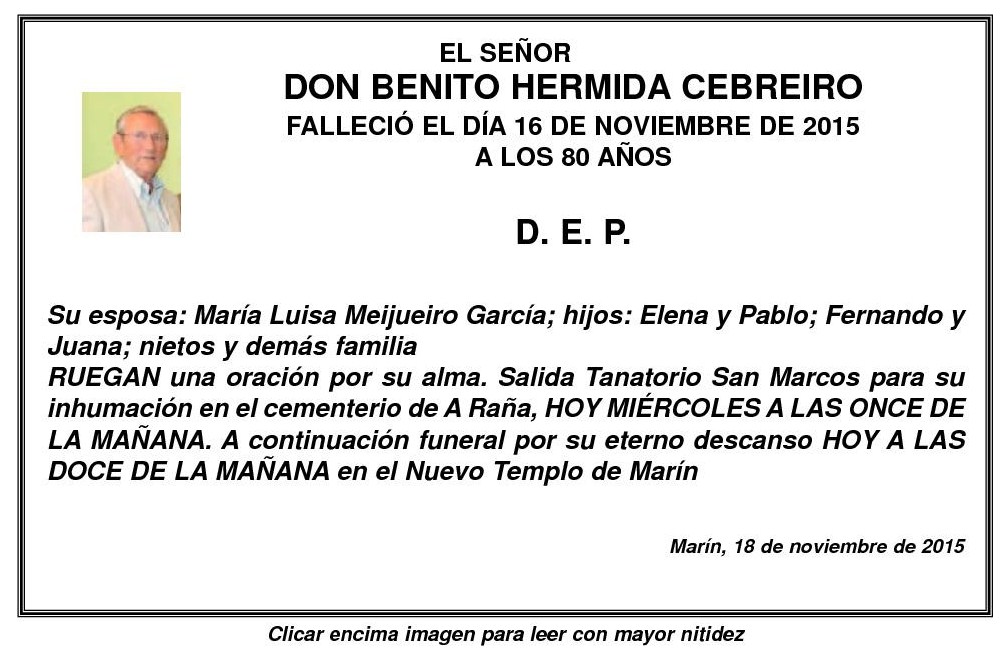 EL SEÑOR
DON BENITO HERMIDA CEBREIRO
FALLECIÓ EL DÍA 16 DE NOVIEMBRE DE 2015
A LOS 80 AÑOS

D. E. P.

Su esposa: María Luisa Meijueiro García; hijos: Elena y Pablo; Fernando y Juana; nietos y demás familia
RUEGAN una oración por su alma. Salida Tanatorio San Marcos para su inhumación en el cementerio de A Raña, HOY MIÉRCOLES A LAS ONCE DE LA MAÑANA. A continuación funeral por su eterno descanso HOY A LAS DOCE DE LA MAÑANA en el Nuevo Templo de Marín

Marín, 18 de noviembre de 2015

Clicar encima imagen para leer con mayor nitidez